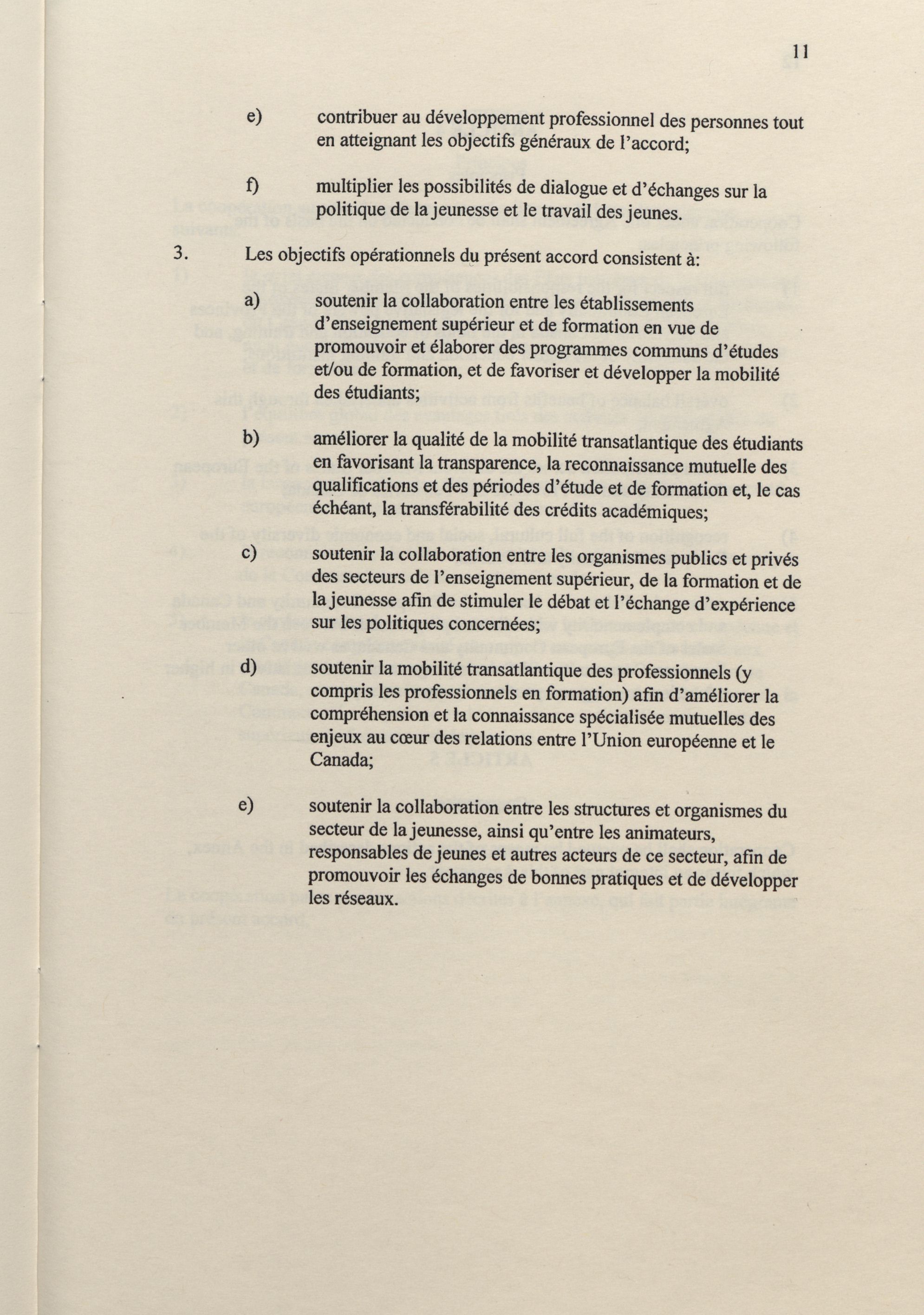 11

e) contribuer au développement professionnel des personnes tout en atteignant les objectifs généraux de l'accord;

f) multiplier les possibilités de dialogue et d'échanges sur la politique de la jeunesse et le travail des jeunes.

3. Les objectifs opérationnels du présent accord consistent à:

a) soutenir la collaboration entre les établissements d'enseignement supérieur et de formation en vue de promouvoir et élaborer des programmes communs d'études et/ou de formation, et de favoriser et développer la mobilité des étudiants;

b) améliorer la qualité de la mobilité transatlantique des étudiants en favorisant la transparence, la reconnaissance mutuelle des qualifications et des périodes d'étude et de formation et, le cas échéant, la transférabilité des crédits académiques;

c) soutenir la collaboration entre les organismes publics et privés des secteurs de l'enseignement supérieur, de la formation et de la jeunesse afin de stimuler le débat et l'échange d'expérience sur les politiques concernées;

d) soutenir la mobilité transatlantique des professionnels (y compris les professionnels en formation) afin d'améliorer la compréhension et la connaissance spécialisée mutuelles des enjeux au cœur des relations entre l'Union européenne et le Canada;

e) soutenir la collaboration entre les structures et organismes du secteur de la jeunesse, ainsi qu'entre les animateurs, responsables de jeunes et autres acteurs de ce secteur, afin de promouvoir les échanges de bonnes pratiques et de développer les réseaux.